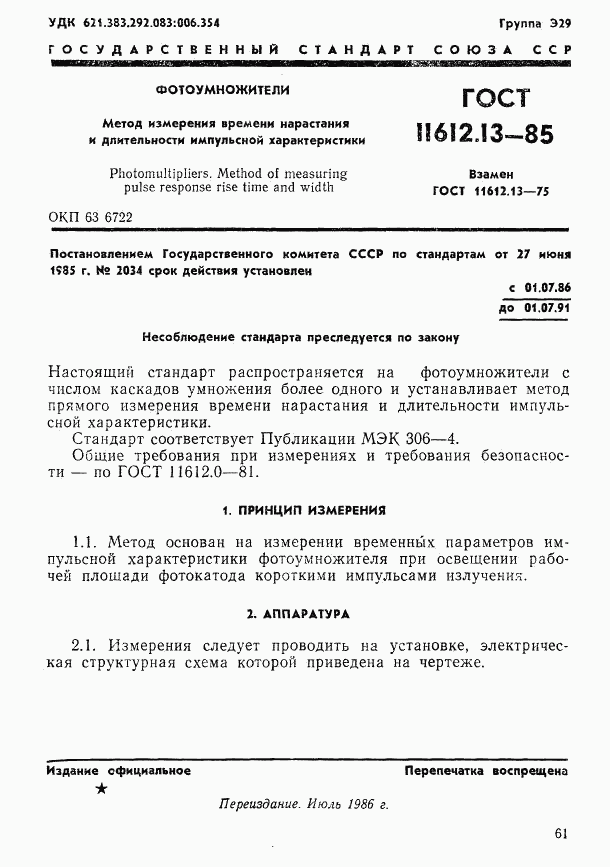 УДК 621.383.292.083:006.354

Группа Э29

ГОСУДАРСТВЕННЫЙ СТАНДАРТ СОЮЗА ССР

ФОТОУМНОЖИТЕЛИ

Метод измерения времени нарастания и длительности импульсной характеристики

Photomultipliers. Method of measuring pulse response rise time and width

ГОСТ 11612.13—85

Взамен ГОСТ 11612.13—75

ОКП 63 6722

Постановлением Государственного комитета СССР по стандартам от 27 июня 1985 г. № 2034 срок действия установлен

с 01.07.86
до 01.07.91

Несоблюдение стандарта преследуется по закону

Настоящий стандарт распространяется на фотоумножители с числом каскадов умножения более одного и устанавливает метод прямого измерения времени нарастания и длительности импульсной характеристики.

Стандарт соответствует Публикации МЭК 306—4.

Общие требования при измерениях и требования безопасности — по ГОСТ 11612.0—81.

1. ПРИНЦИП ИЗМЕРЕНИЯ

1.1. Метод основан на измерении временны́х параметров импульсной характеристики фотоумножителя при освещении рабочей площади фотокатода короткими импульсами излучения.

2. АППАРАТУРА

2.1. Измерения следует проводить на установке, электрическая структурная схема которой приведена на чертеже.

Издание официальное

Перепечатка воспрещена

★

Переиздание. Июль 1986 г.

61